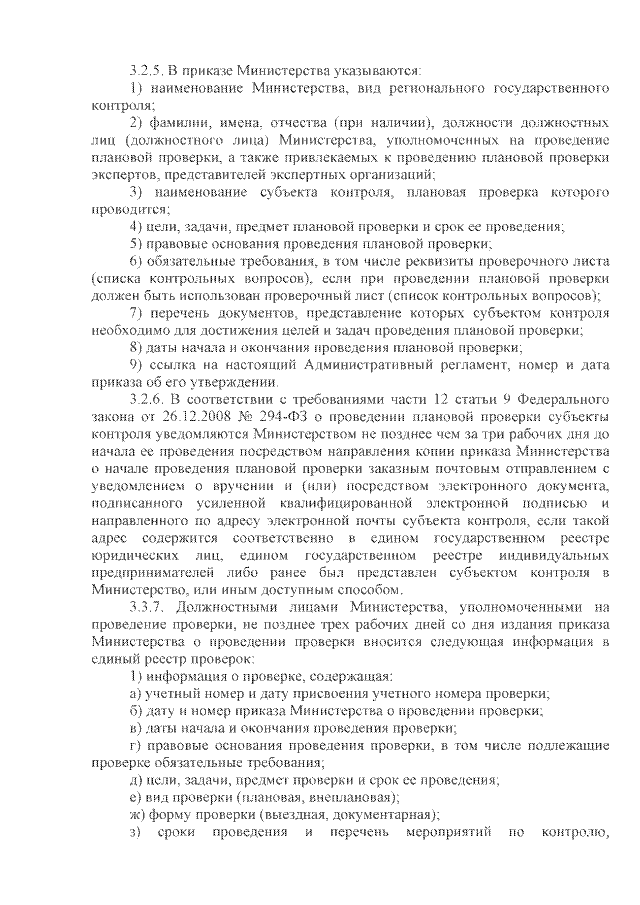 3.2.5. В приказе Министерства указываются:

1) наименование Министерства, вид регионального государственного контроля;

2) фамилии, имена, отчества (при наличии), должности должностных лиц (должностного лица) Министерства, уполномоченных на проведение плановой проверки, а также привлекаемых к проведению плановой проверки экспертов, представителей экспертных организаций;

3) наименование субъекта контроля, плановая проверка которого проводится;

4) цели, задачи, предмет плановой проверки и срок ее проведения;

5) правовые основания проведения плановой проверки;

6) обязательные требования, в том числе реквизиты проверочного листа (списка контрольных вопросов), если при проведении плановой проверки должен быть использован проверочный лист (список контрольных вопросов);

7) перечень документов, представление которых субъектом контроля необходимо для достижения целей и задач проведения плановой проверки;

8) даты начала и окончания проведения плановой проверки;

9) ссылка на настоящий Административный регламент, номер и дата приказа об его утверждении.

3.2.6. В соответствии с требованиями части 12 статьи 9 Федерального закона от 26.12.2008 № 294-ФЗ о проведении плановой проверки субъекты контроля уведомляются Министерством не позднее чем за три рабочих дня до начала ее проведения посредством направления копии приказа Министерства о начале проведения плановой проверки заказным почтовым отправлением с уведомлением о вручении и (или) посредством электронного документа, подписанного усиленной квалифицированной электронной подписью и направленного по адресу электронной почты субъекта контроля, если такой адрес содержится соответственно в едином государственном реестре юридических лиц, едином государственном реестре индивидуальных предпринимателей либо ранее был представлен субъектом контроля в Министерство, или иным доступным способом.

3.3.7. Должностными лицами Министерства, уполномоченными на проведение проверки, не позднее трех рабочих дней со дня издания приказа Министерства о проведении проверки вносится следующая информация в единый реестр проверок:

1) информация о проверке, содержащая:

а) учетный номер и дату присвоения учетного номера проверки;

б) дату и номер приказа Министерства о проведении проверки;

в) даты начала и окончания проведения проверки;

г) правовые основания проведения проверки, в том числе подлежащие проверке обязательные требования;

д) цели, задачи, предмет проверки и срок ее проведения;

е) вид проверки (плановая, внеплановая);

ж) форму проверки (выездная, документарная);

з) сроки проведения и перечень мероприятий по контролю,